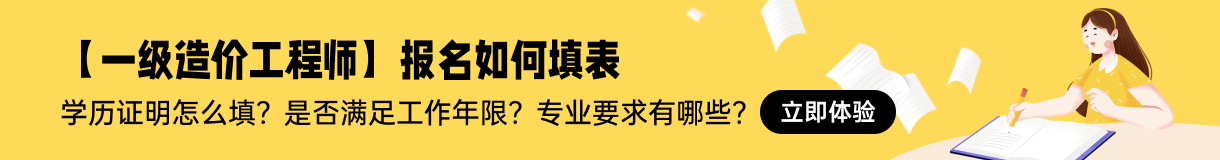 【一级造价工程师】报名如何填表

学历证明怎么填？是否满足工作年限？专业要求有哪些？

立即体验